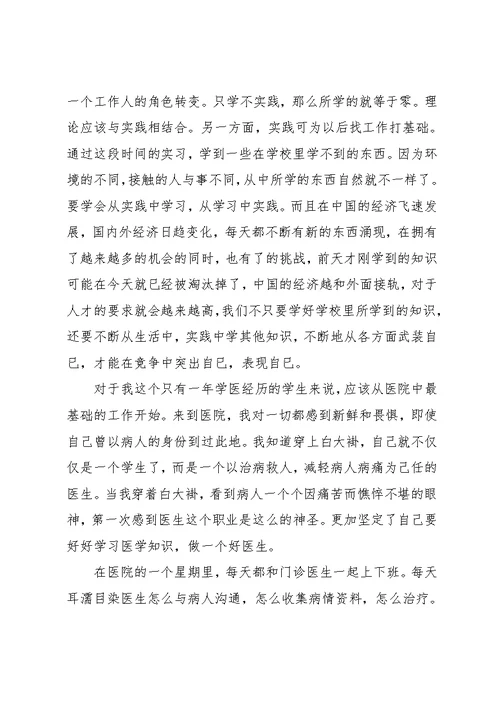 一个工作人的角色转变。只学不实践，那么所学的就等于零。理论应该与实践相结合。另一方面，实践可为以后找工作打基础。通过这段时间的实习，学到一些在学校里学不到的东西。因为环境的不同，接触的人与事不同，从中所学的东西自然就不一样了。要学会从实践中学习，从学习中实践。而且在中国的经济飞速发展，国内外经济日趋变化，每天都不断有新的东西涌现，在拥有了越来越多的机会的同时，也有了的挑战，前天才刚学到的知识可能在今天就已经被淘汰掉了，中国的经济越和外面接轨，对于人才的要求就会越来越高，我们不只要学好学校里所学到的知识，还要不断从生活中，实践中学其他知识，不断地从各方面武装自已，才能在竞争中突出自已，表现自已。

对于我这个只有一年学医经历的学生来说，应该从医院中最基础的工作开始。来到医院，我对一切都感到新鲜和畏惧，即使自己曾以病人的身份到过此地。我知道穿上白大褂，自己就不仅仅是一个学生了，而是一个以治病救人，减轻病人病痛为己任的医生。当我穿着白大褂，看到病人一个个因痛苦而憔悴不堪的眼神，第一次感到医生这个职业是这么的神圣。更加坚定了自己要好好学习医学知识，做一个好医生。

在医院的一个星期里，每天都和门诊医生一起上下班。每天耳濡目染医生怎么与病人沟通，怎么收集病情资料，怎么治疗。